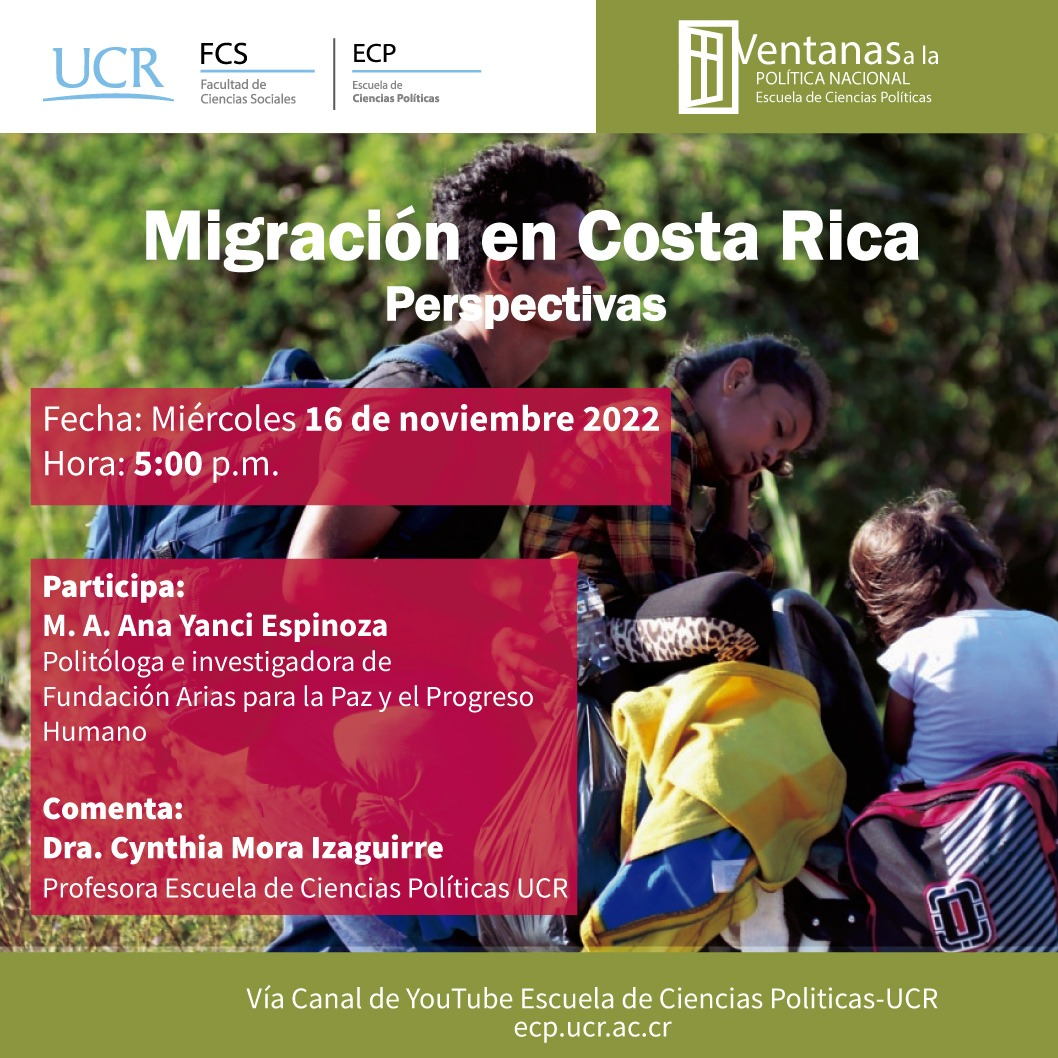 UCR

FCS
Facultad de Ciencias Sociales

ECP
Escuela de Ciencias Políticas

Ventanas a la POLÍTICA NACIONAL
Escuela de Ciencias Políticas

Migración en Costa Rica
Perspectivas

Fecha: Miércoles 16 de noviembre 2022
Hora: 5:00 p.m.

Participa:
M. A. Ana Yanci Espinoza
Politóloga e investigadora de Fundación Arias para la Paz y el Progreso Humano

Comenta:
Dra. Cynthia Mora Izaguirre
Profesora Escuela de Ciencias Políticas UCR

Vía Canal de YouTube Escuela de Ciencias Politicas-UCR
ecp.ucr.ac.cr